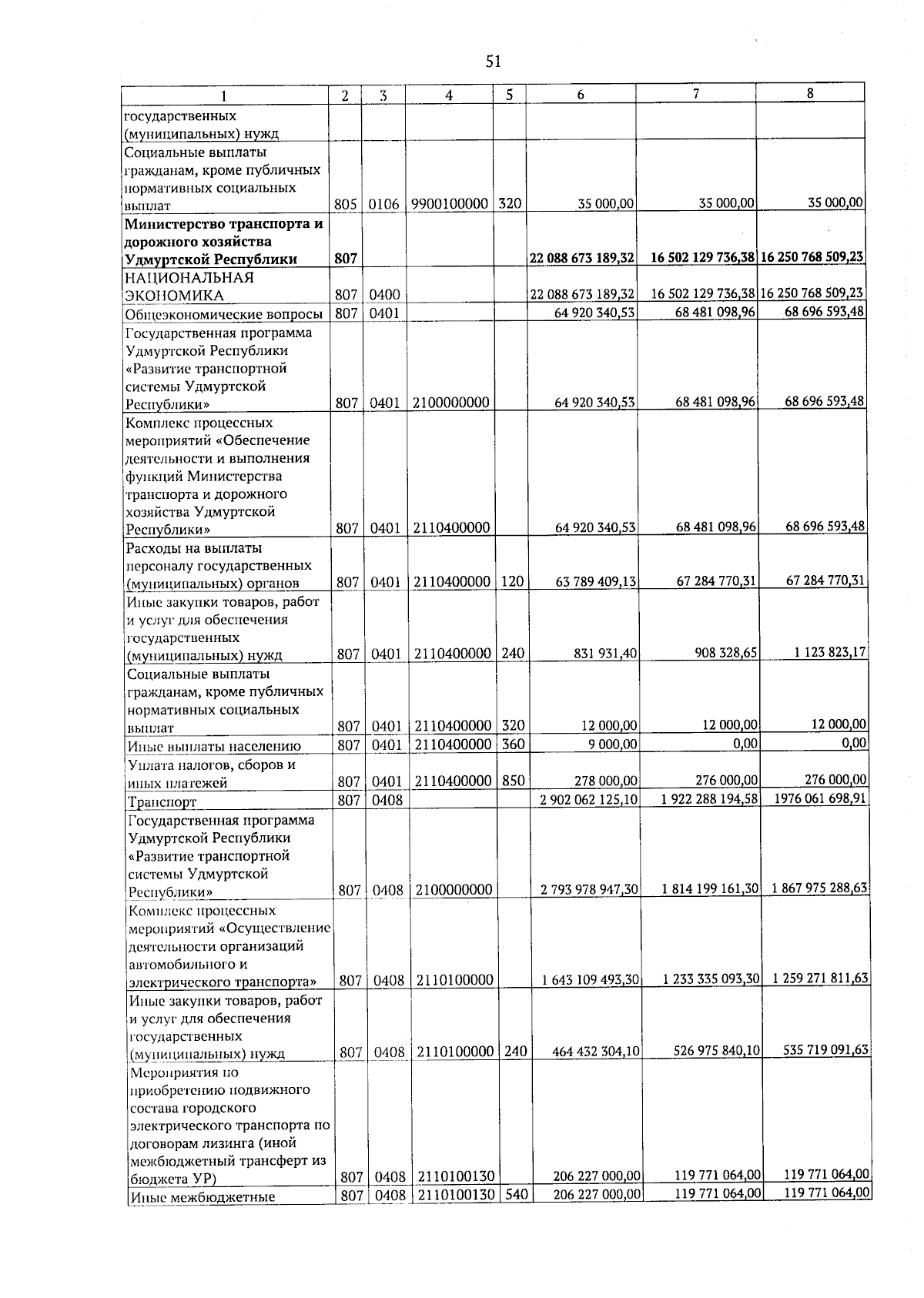 51

| 1 | 2 | 3 | 4 | 5 | 6 | 7 | 8 |
|---|---|---|---|---|---|---|---|
| государственных (муниципальных) нужд | | | | | | | |
| Социальные выплаты гражданам, кроме публичных нормативных социальных выплат | 805 | 0106 | 9900100000 | 320 | 35 000,00 | 35 000,00 | 35 000,00 |
| **Министерство транспорта и дорожного хозяйства Удмуртской Республики** | **807** | | | | **22 088 673 189,32** | **16 502 129 736,38** | **16 250 768 509,23** |
| НАЦИОНАЛЬНАЯ ЭКОНОМИКА | 807 | 0400 | | | 22 088 673 189,32 | 16 502 129 736,38 | 16 250 768 509,23 |
| Общеэкономические вопросы | 807 | 0401 | | | 64 920 340,53 | 68 481 098,96 | 68 696 593,48 |
| Государственная программа Удмуртской Республики «Развитие транспортной системы Удмуртской Республики» | 807 | 0401 | 2100000000 | | 64 920 340,53 | 68 481 098,96 | 68 696 593,48 |
| Комплекс процессных мероприятий «Обеспечение деятельности и выполнения функций Министерства транспорта и дорожного хозяйства Удмуртской Республики» | 807 | 0401 | 2110400000 | | 64 920 340,53 | 68 481 098,96 | 68 696 593,48 |
| Расходы на выплаты персоналу государственных (муниципальных) органов | 807 | 0401 | 2110400000 | 120 | 63 789 409,13 | 67 284 770,31 | 67 284 770,31 |
| Иные закупки товаров, работ и услуг для обеспечения государственных (муниципальных) нужд | 807 | 0401 | 2110400000 | 240 | 831 931,40 | 908 328,65 | 1 123 823,17 |
| Социальные выплаты гражданам, кроме публичных нормативных социальных выплат | 807 | 0401 | 2110400000 | 320 | 12 000,00 | 12 000,00 | 12 000,00 |
| Иные выплаты населению | 807 | 0401 | 2110400000 | 360 | 9 000,00 | 0,00 | 0,00 |
| Уплата налогов, сборов и иных платежей | 807 | 0401 | 2110400000 | 850 | 278 000,00 | 276 000,00 | 276 000,00 |
| Транспорт | 807 | 0408 | | | 2 902 062 125,10 | 1 922 288 194,58 | 1976 061 698,91 |
| Государственная программа Удмуртской Республики «Развитие транспортной системы Удмуртской Республики» | 807 | 0408 | 2100000000 | | 2 793 978 947,30 | 1 814 199 161,30 | 1 867 975 288,63 |
| Комплекс процессных мероприятий «Осуществление деятельности организаций автомобильного и электрического транспорта» | 807 | 0408 | 2110100000 | | 1 643 109 493,30 | 1 233 335 093,30 | 1 259 271 811,63 |
| Иные закупки товаров, работ и услуг для обеспечения государственных (муниципальных) нужд | 807 | 0408 | 2110100000 | 240 | 464 432 304,10 | 526 975 840,10 | 535 719 091,63 |
| Мероприятия по приобретению подвижного состава городского электрического транспорта по договорам лизинга (иной межбюджетный трансферт из бюджета УР) | 807 | 0408 | 2110100130 | | 206 227 000,00 | 119 771 064,00 | 119 771 064,00 |
| Иные межбюджетные | 807 | 0408 | 2110100130 | 540 | 206 227 000,00 | 119 771 064,00 | 119 771 064,00 |